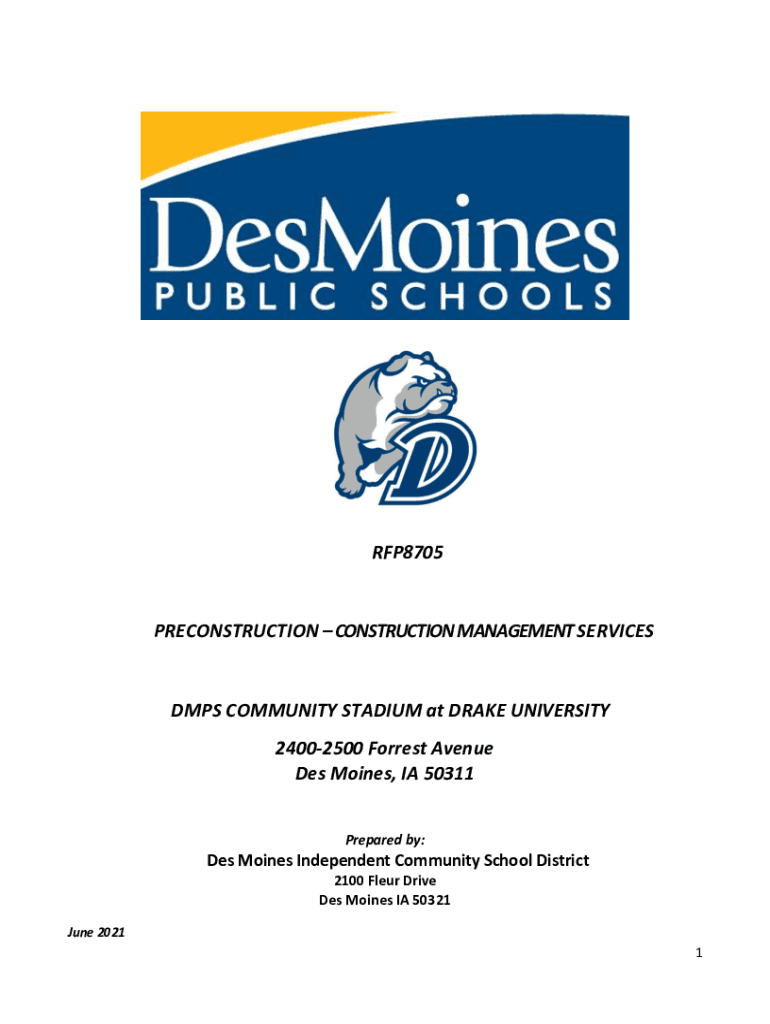 DesMoines
PUBLIC SCHOOLS

D

RFP8705

PRECONSTRUCTION – CONSTRUCTION MANAGEMENT SERVICES

DMPS COMMUNITY STADIUM at DRAKE UNIVERSITY

2400-2500 Forrest Avenue
Des Moines, IA 50311

Prepared by:

Des Moines Independent Community School District
2100 Fleur Drive
Des Moines IA 50321

June 2021

1